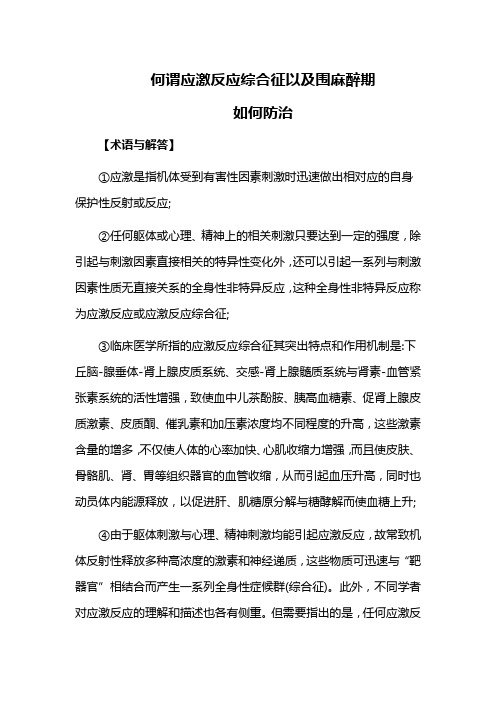 何谓应激反应综合征以及围麻醉期

如何防治

【术语与解答】

①应激是指机体受到有害性因素刺激时迅速做出相对应的自身保护性反射或反应;

②任何躯体或心理、精神上的相关刺激只要达到一定的强度，除引起与刺激因素直接相关的特异性变化外，还可以引起一系列与刺激因素性质无直接关系的全身性非特异反应，这种全身性非特异反应称为应激反应或应激反应综合征;

③临床医学所指的应激反应综合征其突出特点和作用机制是:下丘脑-腺垂体-肾上腺皮质系统、交感-肾上腺髓质系统与肾素-血管紧张素系统的活性增强，致使血中儿茶酚胺、胰高血糖素、促肾上腺皮质激素、皮质酮、催乳素和加压素浓度均不同程度的升高，这些激素含量的增多，不仅使人体的心率加快、心肌收缩力增强，而且使皮肤、骨骼肌、肾、胃等组织器官的血管收缩，从而引起血压升高，同时也动员体内能源释放，以促进肝、肌糖原分解与糖酵解而使血糖上升;

④由于躯体刺激与心理、精神刺激均能引起应激反应，故常致机体反射性释放多种高浓度的激素和神经递质，这些物质可迅速与“靶器官”相结合而产生一系列全身性症候群(综合征)。此外，不同学者对应激反应的理解和描述也各有侧重。但需要指出的是，任何应激反